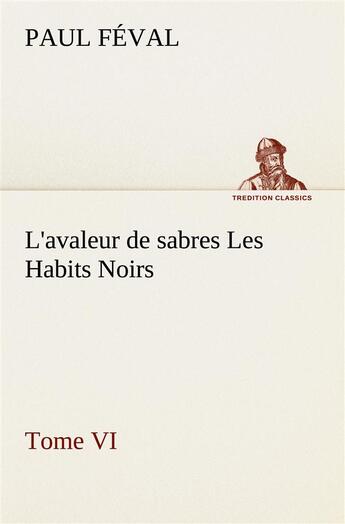 PAUL FÉVAL

TREDITION CLASSICS

L'avaleur de sabres Les Habits Noirs

Tome VI